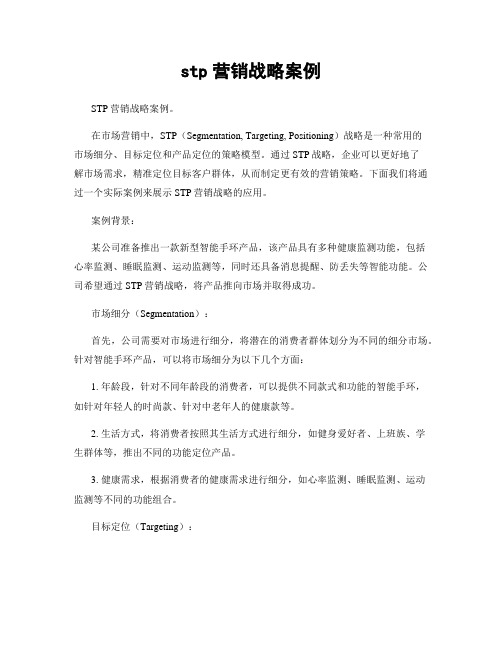 stp 营销战略案例

STP 营销战略案例。

在市场营销中，STP（Segmentation, Targeting, Positioning）战略是一种常用的市场细分、目标定位和产品定位的策略模型。通过 STP 战略，企业可以更好地了解市场需求，精准定位目标客户群体，从而制定更有效的营销策略。下面我们将通过一个实际案例来展示 STP 营销战略的应用。

案例背景：

某公司准备推出一款新型智能手环产品，该产品具有多种健康监测功能，包括心率监测、睡眠监测、运动监测等，同时还具备消息提醒、防丢失等智能功能。公司希望通过 STP 营销战略，将产品推向市场并取得成功。

市场细分（Segmentation）：

首先，公司需要对市场进行细分，将潜在的消费者群体划分为不同的细分市场。针对智能手环产品，可以将市场细分为以下几个方面：

1. 年龄段，针对不同年龄段的消费者，可以提供不同款式和功能的智能手环，如针对年轻人的时尚款、针对中老年人的健康款等。

2. 生活方式，将消费者按照其生活方式进行细分，如健身爱好者、上班族、学生群体等，推出不同的功能定位产品。

3. 健康需求，根据消费者的健康需求进行细分，如心率监测、睡眠监测、运动监测等不同的功能组合。

目标定位（Targeting）：